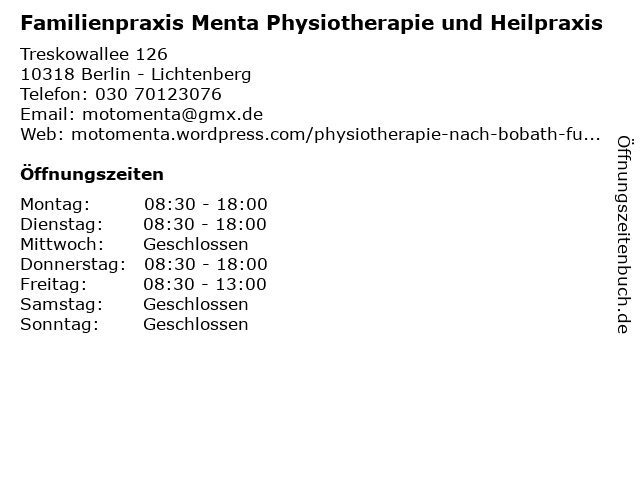 Familienpraxis Menta Physiotherapie und Heilpraxis

Treskowallee 126
10318 Berlin - Lichtenberg
Telefon: 030 70123076
Email: motomenta@gmx.de
Web: motomenta.wordpress.com/physiotherapie-nach-bobath-fu...

Öffnungszeiten

Montag: 08:30 - 18:00
Dienstag: 08:30 - 18:00
Mittwoch: Geschlossen
Donnerstag: 08:30 - 18:00
Freitag: 08:30 - 13:00
Samstag: Geschlossen
Sonntag: Geschlossen

Öffnungszeitenbuch.de